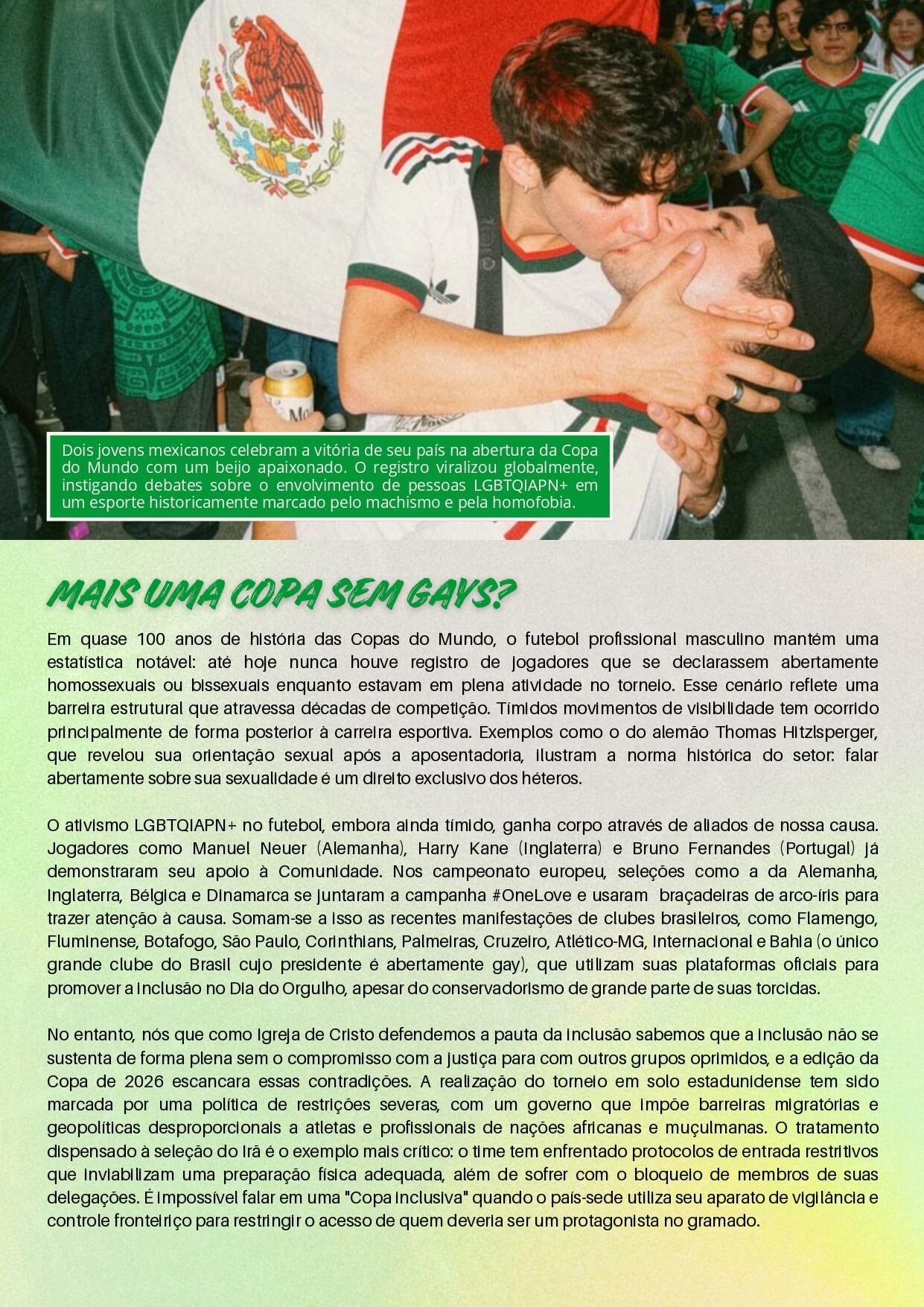 Dois jovens mexicanos celebram a vitória de seu país na abertura da Copa do Mundo com um beijo apaixonado. O registro viralizou globalmente, instigando debates sobre o envolvimento de pessoas LGBTQIAPN+ em um esporte historicamente marcado pelo machismo e pela homofobia.

MAIS UMA COPA SEM GAYS?

Em quase 100 anos de história das Copas do Mundo, o futebol profissional masculino mantém uma estatística notável: até hoje nunca houve registro de jogadores que se declarassem abertamente homossexuais ou bissexuais enquanto estavam em plena atividade no torneio. Esse cenário reflete uma barreira estrutural que atravessa décadas de competição. Tímidos movimentos de visibilidade tem ocorrido principalmente de forma posterior à carreira esportiva. Exemplos como o do alemão Thomas Hitzlsperger, que revelou sua orientação sexual após a aposentadoria, ilustram a norma histórica do setor: falar abertamente sobre sua sexualidade é um direito exclusivo dos héteros.

O ativismo LGBTQIAPN+ no futebol, embora ainda tímido, ganha corpo através de aliados de nossa causa. Jogadores como Manuel Neuer (Alemanha), Harry Kane (Inglaterra) e Bruno Fernandes (Portugal) já demonstraram seu apoio à Comunidade. Nos campeonato europeu, seleções como a da Alemanha, Inglaterra, Bélgica e Dinamarca se juntaram a campanha #OneLove e usaram braçadeiras de arco-íris para trazer atenção à causa. Somam-se a isso as recentes manifestações de clubes brasileiros, como Flamengo, Fluminense, Botafogo, São Paulo, Corinthians, Palmeiras, Cruzeiro, Atlético-MG, Internacional e Bahia (o único grande clube do Brasil cujo presidente é abertamente gay), que utilizam suas plataformas oficiais para promover a inclusão no Dia do Orgulho, apesar do conservadorismo de grande parte de suas torcidas.

No entanto, nós que como Igreja de Cristo defendemos a pauta da inclusão sabemos que a inclusão não se sustenta de forma plena sem o compromisso com a justiça para com outros grupos oprimidos, e a edição da Copa de 2026 escancara essas contradições. A realização do torneio em solo estadunidense tem sido marcada por uma política de restrições severas, com um governo que impõe barreiras migratórias e geopolíticas desproporcionais a atletas e profissionais de nações africanas e muçulmanas. O tratamento dispensado à seleção do Irã é o exemplo mais crítico: o time tem enfrentado protocolos de entrada restritivos que inviabilizam uma preparação física adequada, além de sofrer com o bloqueio de membros de suas delegações. É impossível falar em uma "Copa inclusiva" quando o país-sede utiliza seu aparato de vigilância e controle fronteiriço para restringir o acesso de quem deveria ser um protagonista no gramado.